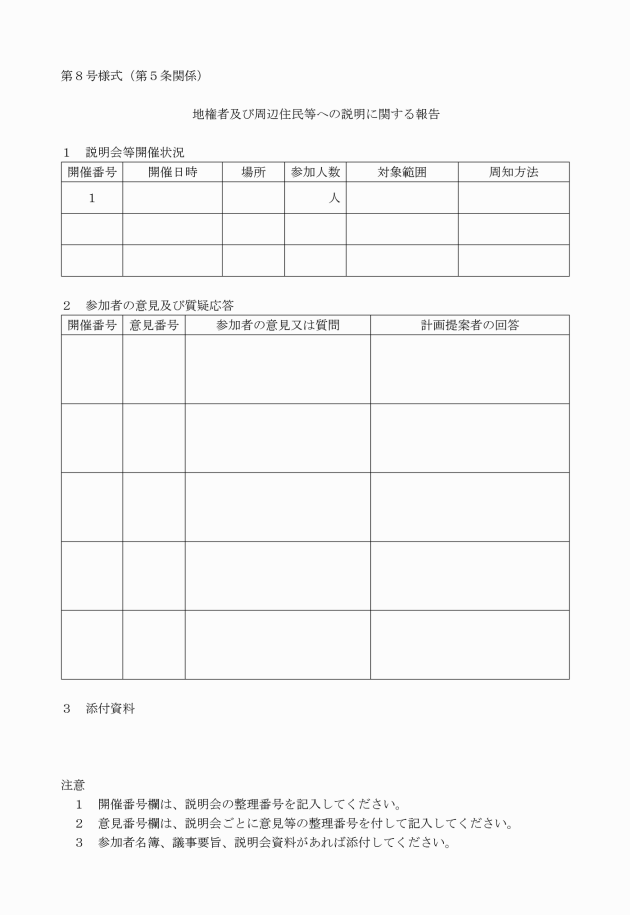 第８号様式（第５条関係）

地権者及び周辺住民等への説明に関する報告

１　説明会等開催状況

| 開催番号 | 開催日時 | 場所 | 参加人数 | 対象範囲 | 周知方法 |
|---|---|---|---|---|---|
| １ | | | 人 | | |
| | | | | | |
| | | | | | |

２　参加者の意見及び質疑応答

| 開催番号 | 意見番号 | 参加者の意見又は質問 | 計画提案者の回答 |
|---|---|---|---|
| | | | |
| | | | |
| | | | |
| | | | |
| | | | |

３　添付資料

注意
１　開催番号欄は、説明会の整理番号を記入してください。
２　意見番号欄は、説明会ごとに意見等の整理番号を付して記入してください。
３　参加者名簿、議事要旨、説明会資料があれば添付してください。